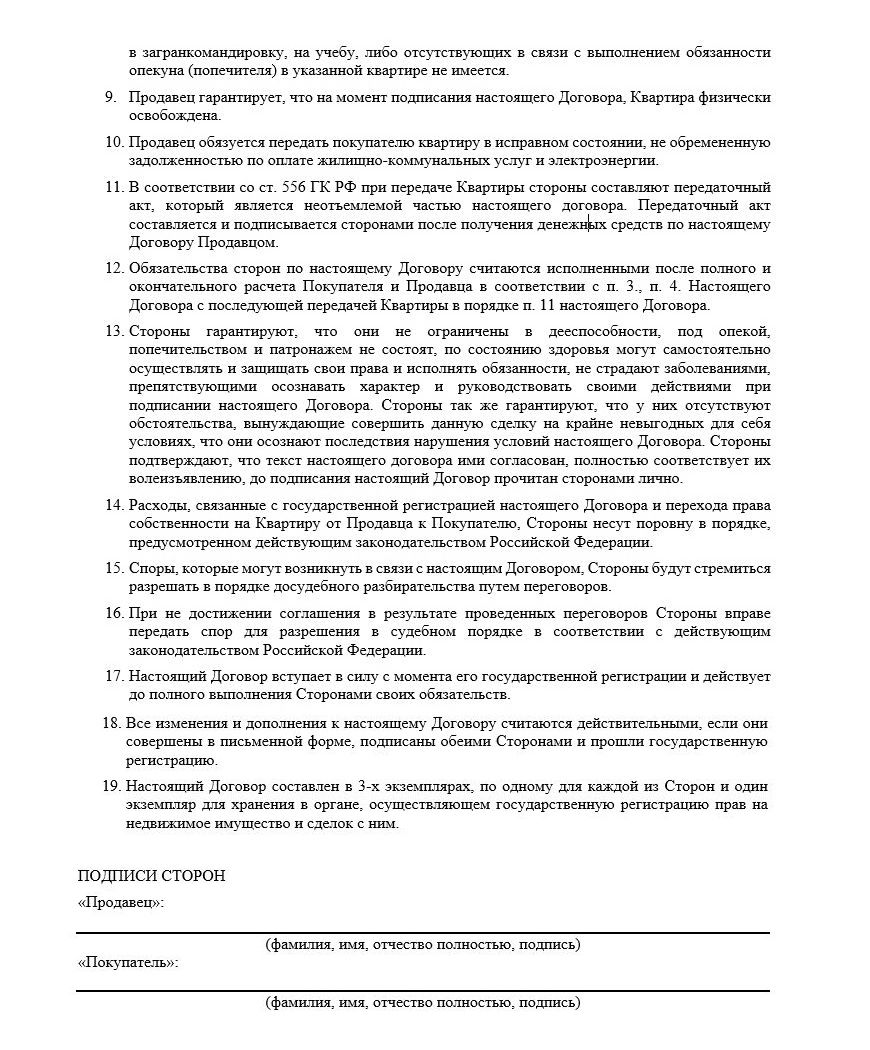 в загранкомандировку, на учебу, либо отсутствующих в связи с выполнением обязанности опекуна (попечителя) в указанной квартире не имеется.

9. Продавец гарантирует, что на момент подписания настоящего Договора, Квартира физически освобождена.

10. Продавец обязуется передать покупателю квартиру в исправном состоянии, не обремененную задолженностью по оплате жилищно-коммунальных услуг и электроэнергии.

11. В соответствии со ст. 556 ГК РФ при передаче Квартиры стороны составляют передаточный акт, который является неотъемлемой частью настоящего договора. Передаточный акт составляется и подписывается сторонами после получения денежных средств по настоящему Договору Продавцом.

12. Обязательства сторон по настоящему Договору считаются исполненными после полного и окончательного расчета Покупателя и Продавца в соответствии с п. 3., п. 4. Настоящего Договора с последующей передачей Квартиры в порядке п. 11 настоящего Договора.

13. Стороны гарантируют, что они не ограничены в дееспособности, под опекой, попечительством и патронажем не состоят, по состоянию здоровья могут самостоятельно осуществлять и защищать свои права и исполнять обязанности, не страдают заболеваниями, препятствующими осознавать характер и руководствовать своими действиями при подписании настоящего Договора. Стороны так же гарантируют, что у них отсутствуют обстоятельства, вынуждающие совершить данную сделку на крайне невыгодных для себя условиях, что они осознают последствия нарушения условий настоящего Договора. Стороны подтверждают, что текст настоящего договора ими согласован, полностью соответствует их волеизъявлению, до подписания настоящий Договор прочитан сторонами лично.

14. Расходы, связанные с государственной регистрацией настоящего Договора и перехода права собственности на Квартиру от Продавца к Покупателю, Стороны несут поровну в порядке, предусмотренном действующим законодательством Российской Федерации.

15. Споры, которые могут возникнуть в связи с настоящим Договором, Стороны будут стремиться разрешать в порядке досудебного разбирательства путем переговоров.

16. При не достижении соглашения в результате проведенных переговоров Стороны вправе передать спор для разрешения в судебном порядке в соответствии с действующим законодательством Российской Федерации.

17. Настоящий Договор вступает в силу с момента его государственной регистрации и действует до полного выполнения Сторонами своих обязательств.

18. Все изменения и дополнения к настоящему Договору считаются действительными, если они совершены в письменной форме, подписаны обеими Сторонами и прошли государственную регистрацию.

19. Настоящий Договор составлен в 3-х экземплярах, по одному для каждой из Сторон и один экземпляр для хранения в органе, осуществляющем государственную регистрацию прав на недвижимое имущество и сделок с ним.

ПОДПИСИ СТОРОН

«Продавец»:

(фамилия, имя, отчество полностью, подпись)

«Покупатель»:

(фамилия, имя, отчество полностью, подпись)